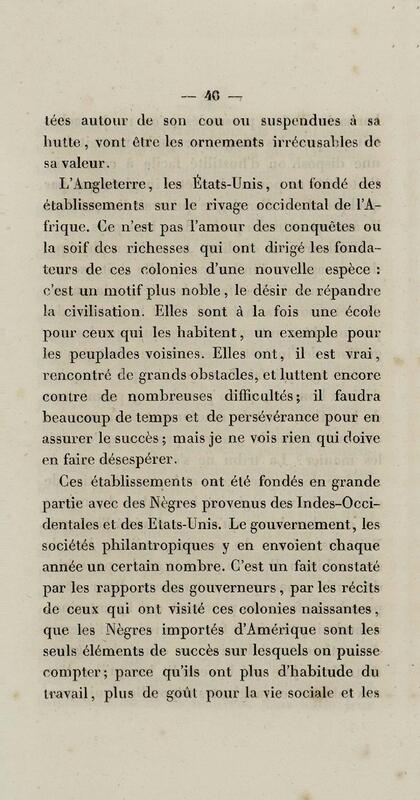 — 46 —

tées autour de son cou ou suspendues à sa hutte, vont être les ornements irrécusables de sa valeur.

L'Angleterre, les États-Unis, ont fondé des établissements sur le rivage occidental de l'Afrique. Ce n'est pas l'amour des conquêtes ou la soif des richesses qui ont dirigé les fondateurs de ces colonies d'une nouvelle espèce : c'est un motif plus noble, le désir de répandre la civilisation. Elles sont à la fois une école pour ceux qui les habitent, un exemple pour les peuplades voisines. Elles ont, il est vrai, rencontré de grands obstacles, et luttent encore contre de nombreuses difficultés; il faudra beaucoup de temps et de persévérance pour en assurer le succès; mais je ne vois rien qui doive en faire désespérer.

Ces établissements ont été fondés en grande partie avec des Nègres provenus des Indes-Occidentales et des Etats-Unis. Le gouvernement, les sociétés philantropiques y en envoient chaque année un certain nombre. C'est un fait constaté par les rapports des gouverneurs, par les récits de ceux qui ont visité ces colonies naissantes, que les Nègres importés d'Amérique sont les seuls éléments de succès sur lesquels on puisse compter; parce qu'ils ont plus d'habitude du travail, plus de goût pour la vie sociale et les